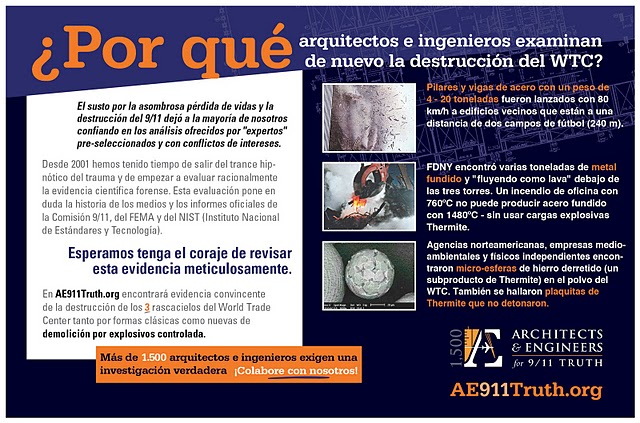 ¿Por qué arquitectos e ingenieros examinan de nuevo la destrucción del WTC?

El susto por la asombrosa pérdida de vidas y la destrucción del 9/11 dejó a la mayoría de nosotros confiando en los análisis ofrecidos por "expertos" pre-seleccionados y con conflictos de intereses.

Desde 2001 hemos tenido tiempo de salir del trance hipnótico del trauma y de empezar a evaluar racionalmente la evidencia científica forense. Esta evaluación pone en duda la historia de los medios y los informes oficiales de la Comisión 9/11, del FEMA y del NIST (Instituto Nacional de Estándares y Tecnología).

Esperamos tenga el coraje de revisar esta evidencia meticulosamente.

En AE911Truth.org encontrará evidencia convincente de la destrucción de los 3 rascacielos del World Trade Center tanto por formas clásicas como nuevas de demolición por explosivos controlada.

Más de 1.500 arquitectos e ingenieros exigen una investigación verdadera ¡Colabore con nosotros!

Pilares y vigas de acero con un peso de 4 - 20 toneladas fueron lanzados con 80 km/h a edificios vecinos que están a una distancia de dos campos de fútbol (240 m).

FDNY encontró varias toneladas de metal fundido y "fluyendo como lava" debajo de las tres torres. Un incendio de oficina con 760ºC no puede producir acero fundido con 1480ºC - sin usar cargas explosivas Thermite.

Agencias norteamericanas, empresas medioambientales y físicos independientes encontraron micro-esferas de hierro derretido (un subproducto de Thermite) en el polvo del WTC. También se hallaron plaquitas de Thermite que no detonaron.

1.500 AE ARCHITECTS & ENGINEERS for 9/11 TRUTH

AE911Truth.org